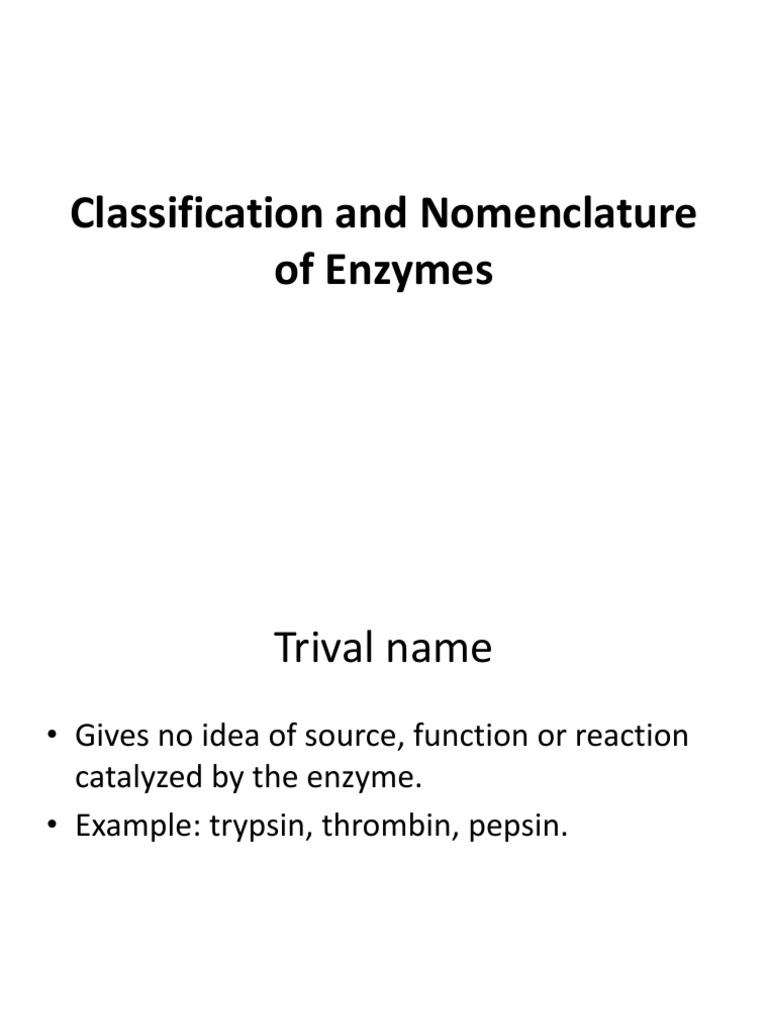 Classification and Nomenclature of Enzymes

Trival name

• Gives no idea of source, function or reaction catalyzed by the enzyme.
• Example: trypsin, thrombin, pepsin.